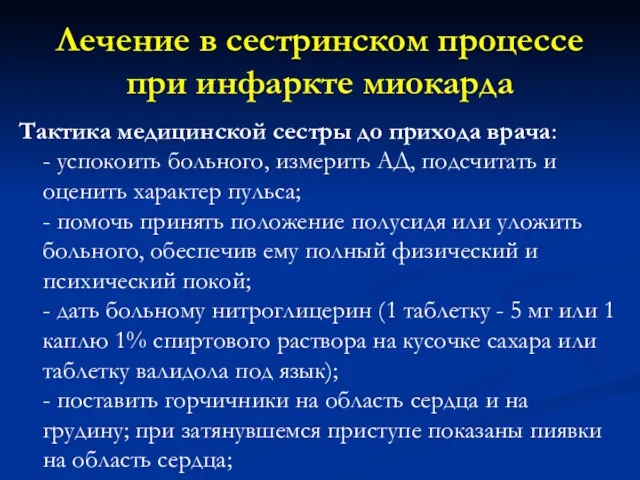 Лечение в сестринском процессе при инфаркте миокарда

Тактика медицинской сестры до прихода врача:
- успокоить больного, измерить АД, подсчитать и оценить характер пульса;
- помочь принять положение полусидя или уложить больного, обеспечив ему полный физический и психический покой;
- дать больному нитроглицерин (1 таблетку - 5 мг или 1 каплю 1% спиртового раствора на кусочке сахара или таблетку валидола под язык);
- поставить горчичники на область сердца и на грудину; при затянувшемся приступе показаны пиявки на область сердца;